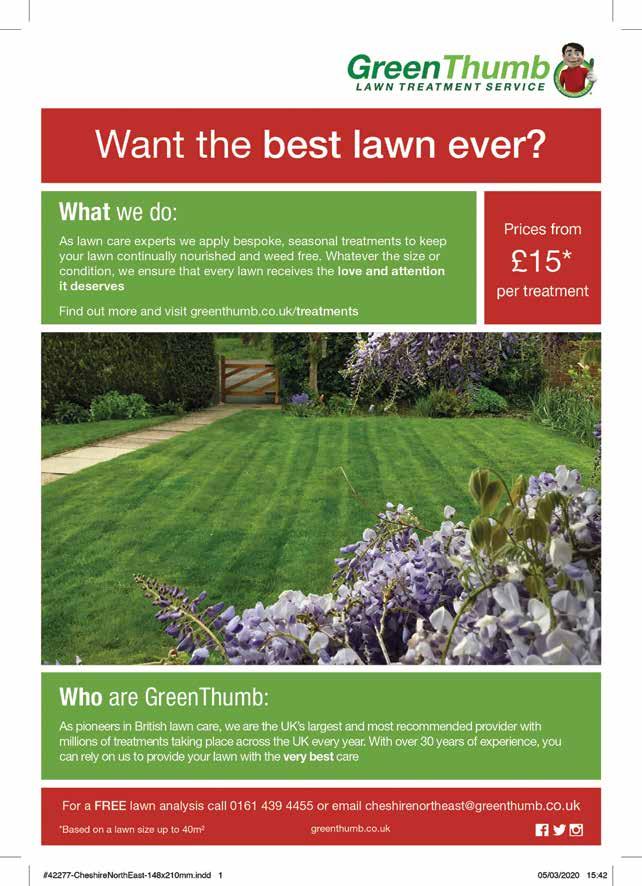 GreenThumb
LAWN TREATMENT SERVICE

Want the best lawn ever?

What we do:

As lawn care experts we apply bespoke, seasonal treatments to keep your lawn continually nourished and weed free. Whatever the size or condition, we ensure that every lawn receives the love and attention it deserves

Find out more and visit greenthumb.co.uk/treatments

Prices from
£15*
per treatment

Who are GreenThumb:

As pioneers in British lawn care, we are the UK's largest and most recommended provider with millions of treatments taking place across the UK every year. With over 30 years of experience, you can rely on us to provide your lawn with the very best care

For a FREE lawn analysis call 0161 439 4455 or email cheshirenortheast@greenthumb.co.uk

*Based on a lawn size up to 40m²

greenthumb.co.uk

#42277-CheshireNorthEast-148x210mm.indd 1

05/03/2020 15:42